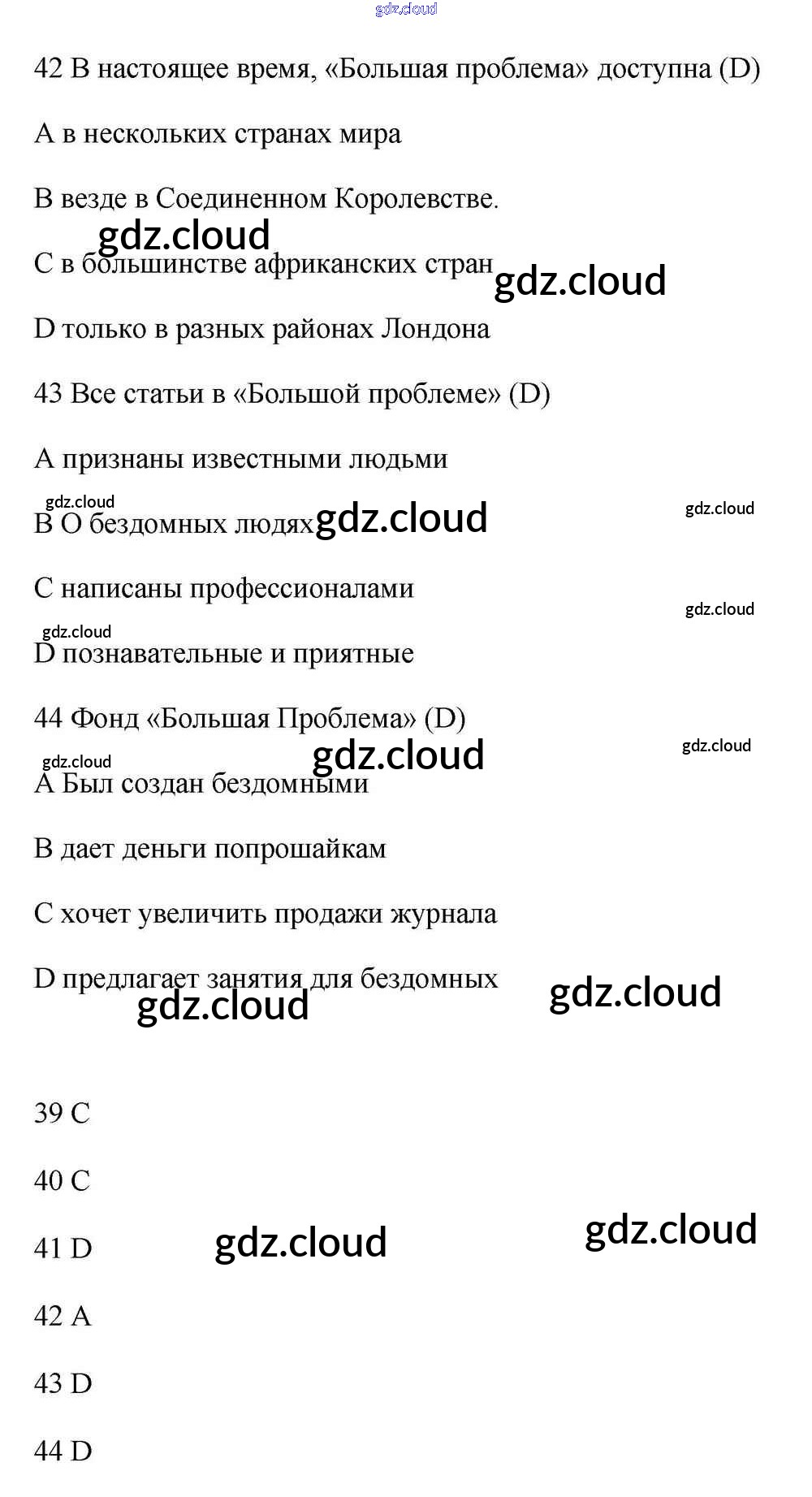 gdz.cloud

42 В настоящее время, «Большая проблема» доступна (D)

A в нескольких странах мира

B везде в Соединенном Королевстве.

gdz.cloud

C в большинстве африканских стран gdz.cloud

D только в разных районах Лондона

43 Все статьи в «Большой проблеме» (D)

A признаны известными людьми

gdz.cloud

B О бездомных людях gdz.cloud gdz.cloud

C написаны профессионалами

gdz.cloud

gdz.cloud

D познавательные и приятные

44 Фонд «Большая Проблема» (D)

gdz.cloud gdz.cloud

gdz.cloud

A Был создан бездомными

B дает деньги попрошайкам

C хочет увеличить продажи журнала

D предлагает занятия для бездомных gdz.cloud

gdz.cloud

39 C

40 C

41 D gdz.cloud gdz.cloud

42 A

43 D

44 D